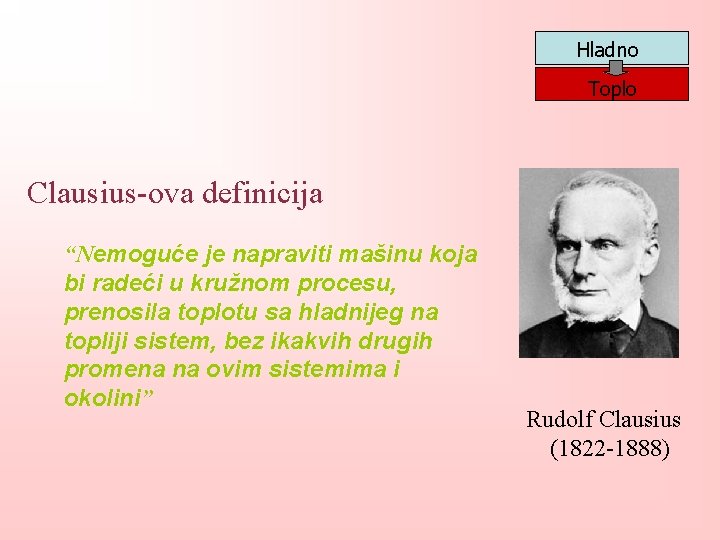 Hladno

Toplo

Clausius-ova definicija

“Nemoguće je napraviti mašinu koja bi radeći u kružnom procesu, prenosila toplotu sa hladnijeg na topliji sistem, bez ikakvih drugih promena na ovim sistemima i okolini”

Rudolf Clausius
(1822-1888)